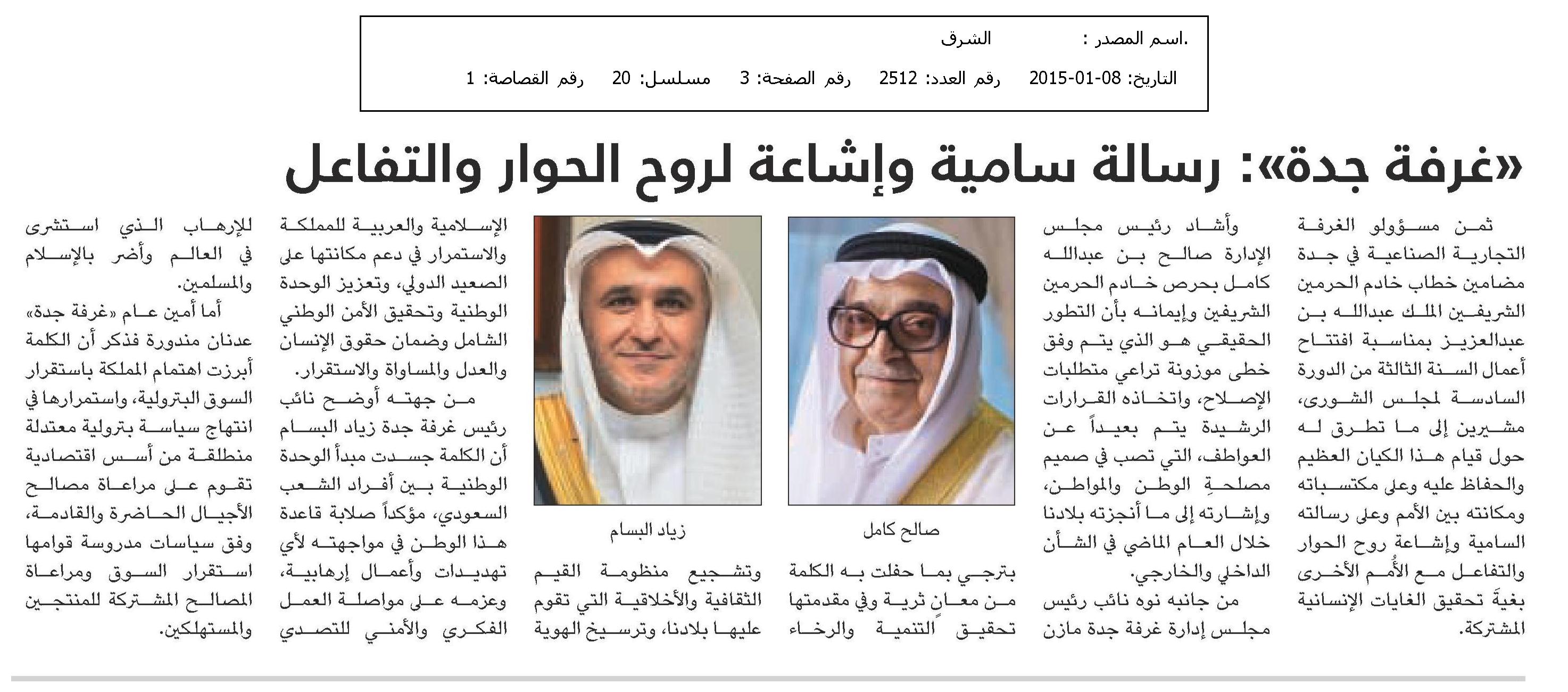 .اسم المصدر : الشرق

التاريخ: 08-01-2015 رقم العدد: 2512 رقم الصفحة: 3 مسلسل: 20 رقم القصاصة: 1

«غرفة جدة»: رسالة سامية وإشاعة لروح الحوار والتفاعل

ثمن مسؤولو الغرفة التجارية الصناعية في جدة مضامين خطاب خادم الحرمين الشريفين الملك عبدالله بن عبدالعزيز بمناسبة افتتاح أعمال السنة الثالثة من الدورة السادسة لمجلس الشورى، مشيرين إلى ما تطرق له حول قيام هذا الكيان العظيم والحفاظ عليه وعلى مكتسباته ومكانته بين الأمم وعلى رسالته السامية وإشاعة روح الحوار والتفاعل مع الأمم الأخرى بغيةَ تحقيق الغايات الإنسانية المشتركة.

وأشاد رئيس مجلس الإدارة صالح بن عبدالله كامل بحرص خادم الحرمين الشريفين وإيمانه بأن التطور الحقيقي هو الذي يتم وفق خطى موزونة تراعي متطلبات الإصلاح، واتخاذه القرارات الرشيدة يتم بعيداً عن العواطف، التي تصب في صميم مصلحةِ الوطن والمواطن، وإشارته إلى ما أنجزته بلادنا خلال العام الماضي في الشأن الداخلي والخارجي.

من جانبه نوه نائب رئيس مجلس إدارة غرفة جدة مازن

صالح كامل

بترجي بما حفلت به الكلمة من معانٍ ثرية وفي مقدمتها تحقيق التنمية والرخاء

زياد البسام

وتشجيع منظومة القيم الثقافية والأخلاقية التي تقوم عليها بلادنا، وترسيخ الهوية الإسلامية والعربية للمملكة والاستمرار في دعم مكانتها على الصعيد الدولي، وتعزيز الوحدة الوطنية وتحقيق الأمن الوطني الشامل وضمان حقوق الإنسان والعدل والمساواة والاستقرار.

من جهته أوضح نائب رئيس غرفة جدة زياد البسام أن الكلمة جسدت مبدأ الوحدة الوطنية بين أفراد الشعب السعودي، مؤكداً صلابة قاعدة هذا الوطن في مواجهته لأي تهديدات وأعمال إرهابية، وعزمه على مواصلة العمل الفكري والأمني للتصدي للإرهاب الذي استشرى في العالم وأضر بالإسلام والمسلمين.

أما أمين عام «غرفة جدة» عدنان مندورة فذكر أن الكلمة أبرزت اهتمام المملكة باستقرار السوق البترولية، واستمرارها في انتهاج سياسة بترولية معتدلة منطلقة من أسس اقتصادية تقوم على مراعاة مصالح الأجيال الحاضرة والقادمة، وفق سياسات مدروسة قوامها استقرار السوق ومراعاة المصالح المشتركة للمنتجين والمستهلكين.